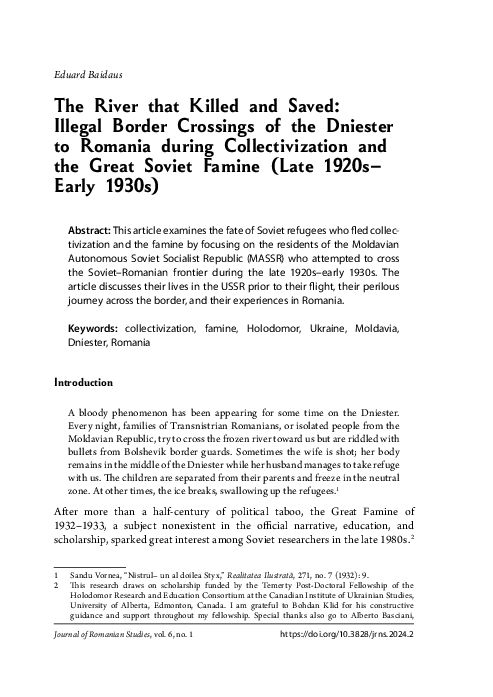 Eduard Baidaus

The River that Killed and Saved: Illegal Border Crossings of the Dniester to Romania during Collectivization and the Great Soviet Famine (Late 1920s–Early 1930s)

Abstract: This article examines the fate of Soviet refugees who fled collectivization and the famine by focusing on the residents of the Moldavian Autonomous Soviet Socialist Republic (MASSR) who attempted to cross the Soviet–Romanian frontier during the late 1920s–early 1930s. The article discusses their lives in the USSR prior to their flight, their perilous journey across the border, and their experiences in Romania.

Keywords: collectivization, famine, Holodomor, Ukraine, Moldavia, Dniester, Romania

Introduction

A bloody phenomenon has been appearing for some time on the Dniester. Every night, families of Transnistrian Romanians, or isolated people from the Moldavian Republic, try to cross the frozen river toward us but are riddled with bullets from Bolshevik border guards. Sometimes the wife is shot; her body remains in the middle of the Dniester while her husband manages to take refuge with us. The children are separated from their parents and freeze in the neutral zone. At other times, the ice breaks, swallowing up the refugees.$^1$

After more than a half-century of political taboo, the Great Famine of 1932–1933, a subject nonexistent in the official narrative, education, and scholarship, sparked great interest among Soviet researchers in the late 1980s.$^2$

1 Sandu Vornea, "Nistrul– un al doilea Styx," Realitatea Ilustrată, 271, no. 7 (1932): 9.
2 This research draws on scholarship funded by the Temerty Post-Doctoral Fellowship of the Holodomor Research and Education Consortium at the Canadian Institute of Ukrainian Studies, University of Alberta, Edmonton, Canada. I am grateful to Bohdan Klid for his constructive guidance and support throughout my fellowship. Special thanks also go to Alberto Basciani,

Journal of Romanian Studies, vol. 6, no. 1 https://doi.org/10.3828/jrns.2024.2